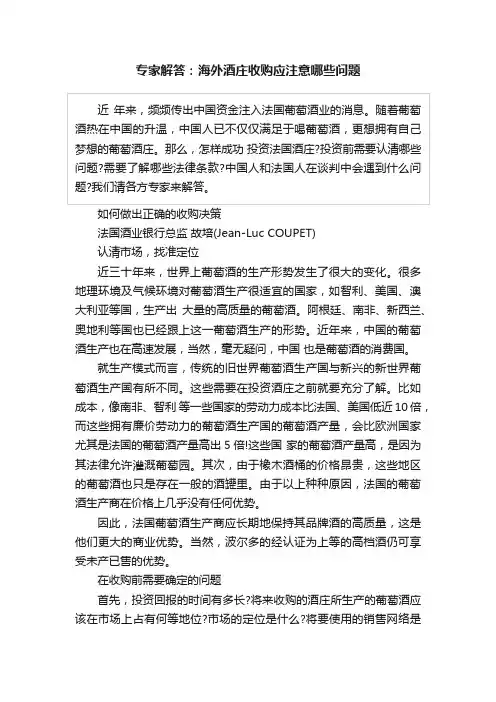 专家解答：海外酒庄收购应注意哪些问题

近 年来，频频传出中国资金注入法国葡萄酒业的消息。随着葡萄酒热在中国的升温，中国人已不仅仅满足于喝葡萄酒，更想拥有自己梦想的葡萄酒庄。那么，怎样成功 投资法国酒庄?投资前需要认清哪些问题?需要了解哪些法律条款?中国人和法国人在谈判中会遇到什么问题?我们请各方专家来解答。

如何做出正确的收购决策

法国酒业银行总监 故培(Jean-Luc COUPET)

认清市场，找准定位

近三十年来，世界上葡萄酒的生产形势发生了很大的变化。很多地理环境及气候环境对葡萄酒生产很适宜的国家，如智利、美国、澳大利亚等国，生产出 大量的高质量的葡萄酒。阿根廷、南非、新西兰、奥地利等国也已经跟上这一葡萄酒生产的形势。近年来，中国的葡萄酒生产也在高速发展，当然，毫无疑问，中国 也是葡萄酒的消费国。

就生产模式而言，传统的旧世界葡萄酒生产国与新兴的新世界葡萄酒生产国有所不同。这些需要在投资酒庄之前就要充分了解。比如成本，像南非、智利 等一些国家的劳动力成本比法国、美国低近 10 倍，而这些拥有廉价劳动力的葡萄酒生产国的葡萄酒产量，会比欧洲国家尤其是法国的葡萄酒产量高出 5 倍!这些国 家的葡萄酒产量高，是因为其法律允许灌溉葡萄园。其次，由于橡木酒桶的价格昂贵，这些地区的葡萄酒也只是存在一般的酒罐里。由于以上种种原因，法国的葡萄酒生产商在价格上几乎没有任何优势。

因此，法国葡萄酒生产商应长期地保持其品牌酒的高质量，这是他们更大的商业优势。当然，波尔多的经认证为上等的高档酒仍可享受未产已售的优势。

在收购前需要确定的问题

首先，投资回报的时间有多长?将来收购的酒庄所生产的葡萄酒应该在市场上占有何等地位?市场的定位是什么?将要使用的销售网络是